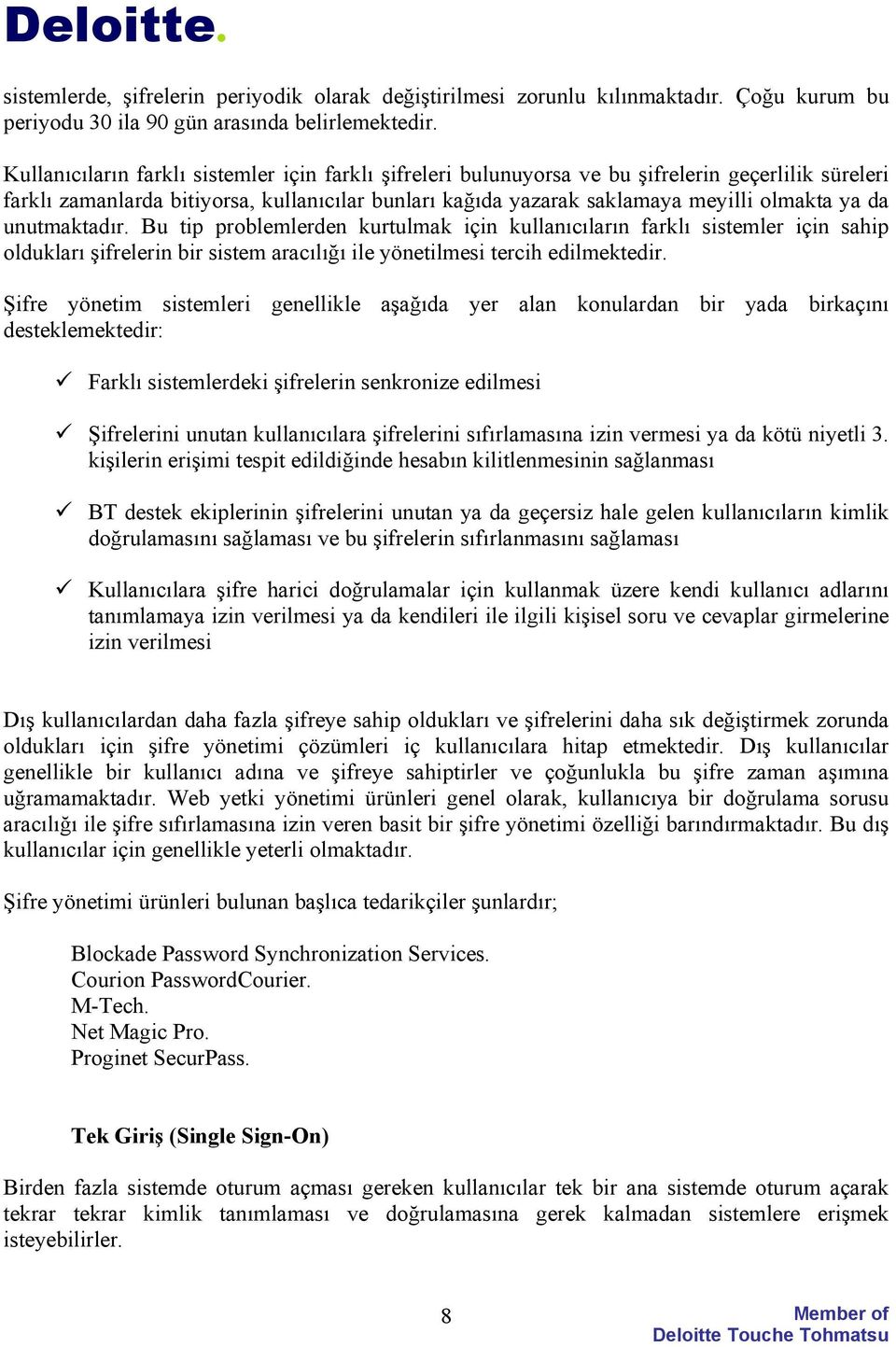 Deloitte.

sistemlerde, şifrelerin periyodik olarak değiştirilmesi zorunlu kılınmaktadır. Çoğu kurum bu periyodu 30 ila 90 gün arasında belirlemektedir.

Kullanıcıların farklı sistemler için farklı şifreleri bulunuyorsa ve bu şifrelerin geçerlilik süreleri farklı zamanlarda bitiyorsa, kullanıcılar bunları kağıda yazarak saklamaya meyilli olmakta ya da unutmaktadır. Bu tip problemlerden kurtulmak için kullanıcıların farklı sistemler için sahip oldukları şifrelerin bir sistem aracılığı ile yönetilmesi tercih edilmektedir.

Şifre yönetim sistemleri genellikle aşağıda yer alan konulardan bir yada birkaçını desteklemektedir:

✓ Farklı sistemlerdeki şifrelerin senkronize edilmesi

✓ Şifrelerini unutan kullanıcılara şifrelerini sıfırlamasına izin vermesi ya da kötü niyetli 3. kişilerin erişimi tespit edildiğinde hesabın kilitlenmesinin sağlanması

✓ BT destek ekiplerinin şifrelerini unutan ya da geçersiz hale gelen kullanıcıların kimlik doğrulamasını sağlaması ve bu şifrelerin sıfırlanmasını sağlaması

✓ Kullanıcılara şifre harici doğrulamalar için kullanmak üzere kendi kullanıcı adlarını tanımlamaya izin verilmesi ya da kendileri ile ilgili kişisel soru ve cevaplar girmelerine izin verilmesi

Dış kullanıcılardan daha fazla şifreye sahip oldukları ve şifrelerini daha sık değiştirmek zorunda oldukları için şifre yönetimi çözümleri iç kullanıcılara hitap etmektedir. Dış kullanıcılar genellikle bir kullanıcı adına ve şifreye sahiptirler ve çoğunlukla bu şifre zaman aşımına uğramamaktadır. Web yetki yönetimi ürünleri genel olarak, kullanıcıya bir doğrulama sorusu aracılığı ile şifre sıfırlamasına izin veren basit bir şifre yönetimi özelliği barındırmaktadır. Bu dış kullanıcılar için genellikle yeterli olmaktadır.

Şifre yönetimi ürünleri bulunan başlıca tedarikçiler şunlardır;

Blockade Password Synchronization Services.
Courion PasswordCourier.
M-Tech.
Net Magic Pro.
Proginet SecurPass.

Tek Giriş (Single Sign-On)

Birden fazla sistemde oturum açması gereken kullanıcılar tek bir ana sistemde oturum açarak tekrar tekrar kimlik tanımlaması ve doğrulamasına gerek kalmadan sistemlere erişmek isteyebilirler.

8

Member of
Deloitte Touche Tohmatsu